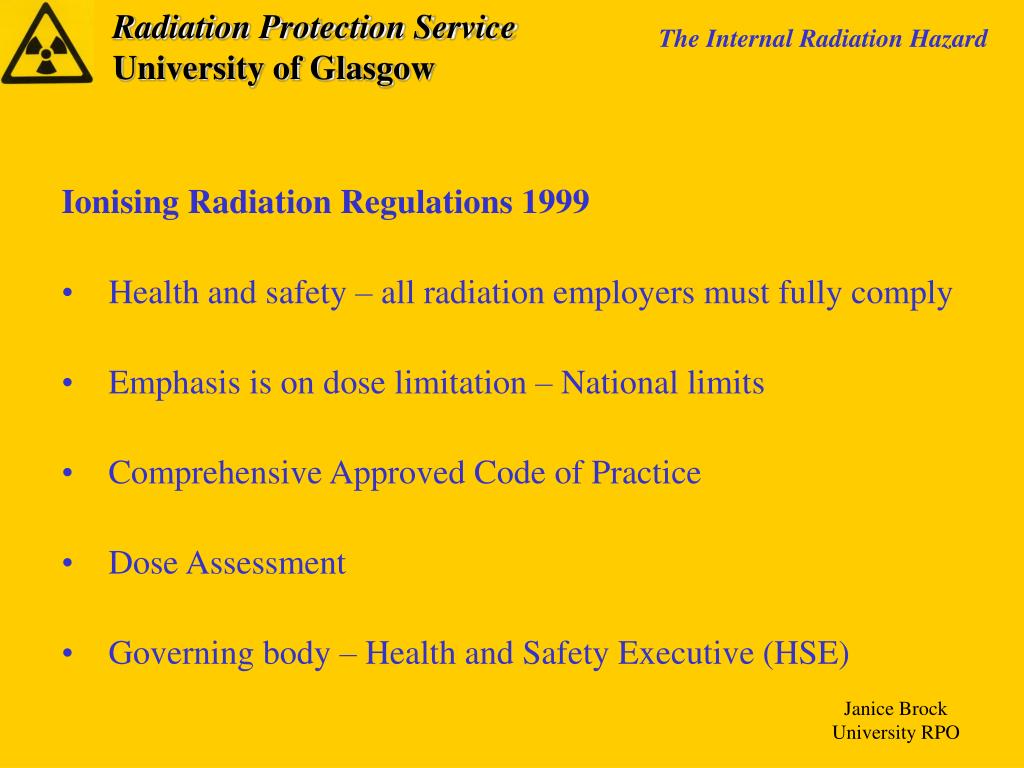 Radiation Protection Service
University of Glasgow

The Internal Radiation Hazard

Ionising Radiation Regulations 1999

• Health and safety – all radiation employers must fully comply

• Emphasis is on dose limitation – National limits

• Comprehensive Approved Code of Practice

• Dose Assessment

• Governing body – Health and Safety Executive (HSE)

Janice Brock
University RPO